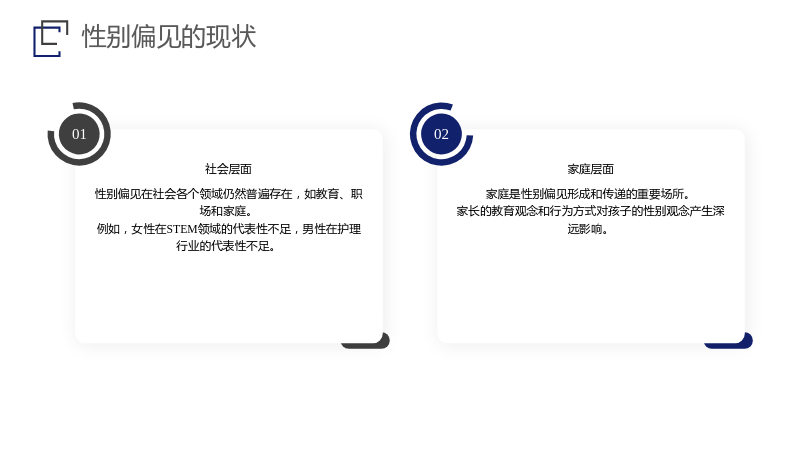 性别偏见的现状

01

社会层面

性别偏见在社会各个领域仍然普遍存在，如教育、职场和家庭。

例如，女性在STEM领域的代表性不足，男性在护理行业的代表性不足。

02

家庭层面

家庭是性别偏见形成和传递的重要场所。

家长的教育观念和行为方式对孩子的性别观念产生深远影响。